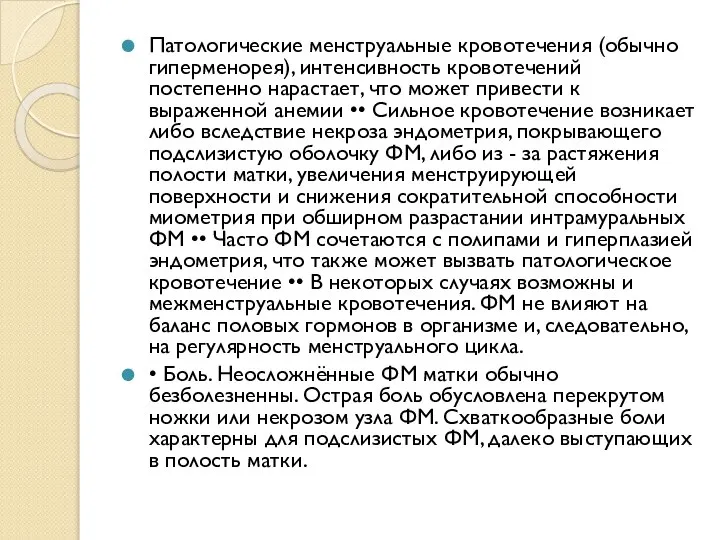 Патологические менструальные кровотечения (обычно гиперменорея), интенсивность кровотечений постепенно нарастает, что может привести к выраженной анемии •• Сильное кровотечение возникает либо вследствие некроза эндометрия, покрывающего подслизистую оболочку ФМ, либо из - за растяжения полости матки, увеличения менструирующей поверхности и снижения сократительной способности миометрия при обширном разрастании интрамуральных ФМ •• Часто ФМ сочетаются с полипами и гиперплазией эндометрия, что также может вызвать патологическое кровотечение •• В некоторых случаях возможны и межменструальные кровотечения. ФМ не влияют на баланс половых гормонов в организме и, следовательно, на регулярность менструального цикла.

• Боль. Неосложнённые ФМ матки обычно безболезненны. Острая боль обусловлена перекрутом ножки или некрозом узла ФМ. Схваткообразные боли характерны для подслизистых ФМ, далеко выступающих в полость матки.